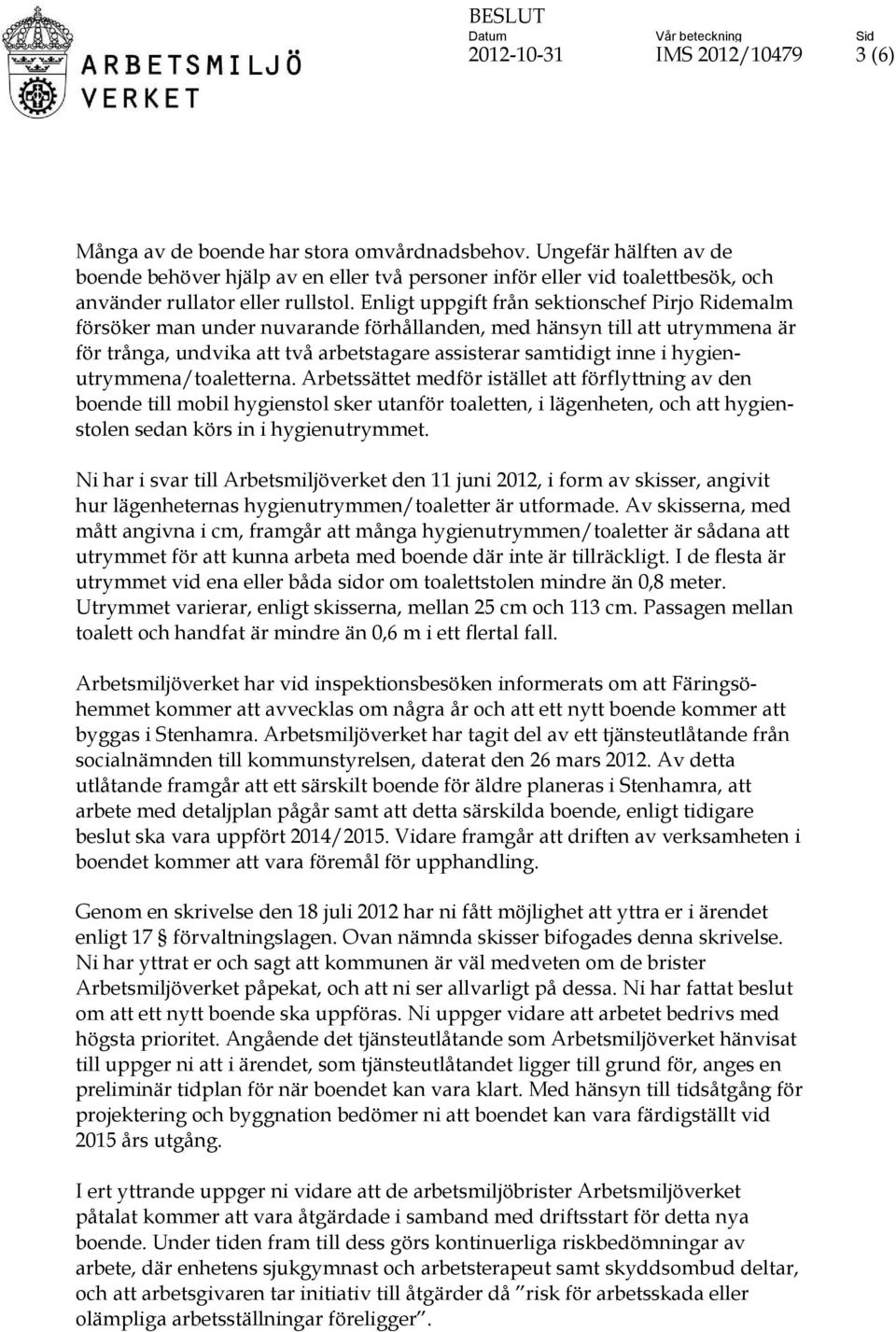 ARBETSMILJÖ VERKET

BESLUT
Datum 2012-10-31
Vår beteckning IMS 2012/10479
Sid 3 (6)

Många av de boende har stora omvårdnadsbehov. Ungefär hälften av de boende behöver hjälp av en eller två personer inför eller vid toalettbesök, och använder rullator eller rullstol. Enligt uppgift från sektionschef Pirjo Ridemalm försöker man under nuvarande förhållanden, med hänsyn till att utrymmena är för trånga, undvika att två arbetstagare assisterar samtidigt inne i hygienutrymmena/toaletterna. Arbetssättet medför istället att förflyttning av den boende till mobil hygienstol sker utanför toaletten, i lägenheten, och att hygienstolen sedan körs in i hygienutrymmet.

Ni har i svar till Arbetsmiljöverket den 11 juni 2012, i form av skisser, angivit hur lägenheternas hygienutrymmen/toaletter är utformade. Av skisserna, med mått angivna i cm, framgår att många hygienutrymmen/toaletter är sådana att utrymmet för att kunna arbeta med boende där inte är tillräckligt. I de flesta är utrymmet vid ena eller båda sidor om toalettstolen mindre än 0,8 meter. Utrymmet varierar, enligt skisserna, mellan 25 cm och 113 cm. Passagen mellan toalett och handfat är mindre än 0,6 m i ett flertal fall.

Arbetsmiljöverket har vid inspektionsbesöken informerats om att Färingsöhemmet kommer att avvecklas om några år och att ett nytt boende kommer att byggas i Stenhamra. Arbetsmiljöverket har tagit del av ett tjänsteutlåtande från socialnämnden till kommunstyrelsen, daterat den 26 mars 2012. Av detta utlåtande framgår att ett särskilt boende för äldre planeras i Stenhamra, att arbete med detaljplan pågår samt att detta särskilda boende, enligt tidigare beslut ska vara uppfört 2014/2015. Vidare framgår att driften av verksamheten i boendet kommer att vara föremål för upphandling.

Genom en skrivelse den 18 juli 2012 har ni fått möjlighet att yttra er i ärendet enligt 17 § förvaltningslagen. Ovan nämnda skisser bifogades denna skrivelse. Ni har yttrat er och sagt att kommunen är väl medveten om de brister Arbetsmiljöverket påpekat, och att ni ser allvarligt på dessa. Ni har fattat beslut om att ett nytt boende ska uppföras. Ni uppger vidare att arbetet bedrivs med högsta prioritet. Angående det tjänsteutlåtande som Arbetsmiljöverket hänvisat till uppger ni att i ärendet, som tjänsteutlåtandet ligger till grund för, anges en preliminär tidplan för när boendet kan vara klart. Med hänsyn till tidsåtgång för projektering och byggnation bedömer ni att boendet kan vara färdigställt vid 2015 års utgång.

I ert yttrande uppger ni vidare att de arbetsmiljöbrister Arbetsmiljöverket påtalat kommer att vara åtgärdade i samband med driftsstart för detta nya boende. Under tiden fram till dess görs kontinuerliga riskbedömningar av arbete, där enhetens sjukgymnast och arbetsterapeut samt skyddsombud deltar, och att arbetsgivaren tar initiativ till åtgärder då ”risk för arbetsskada eller olämpliga arbetsställningar föreligger”.